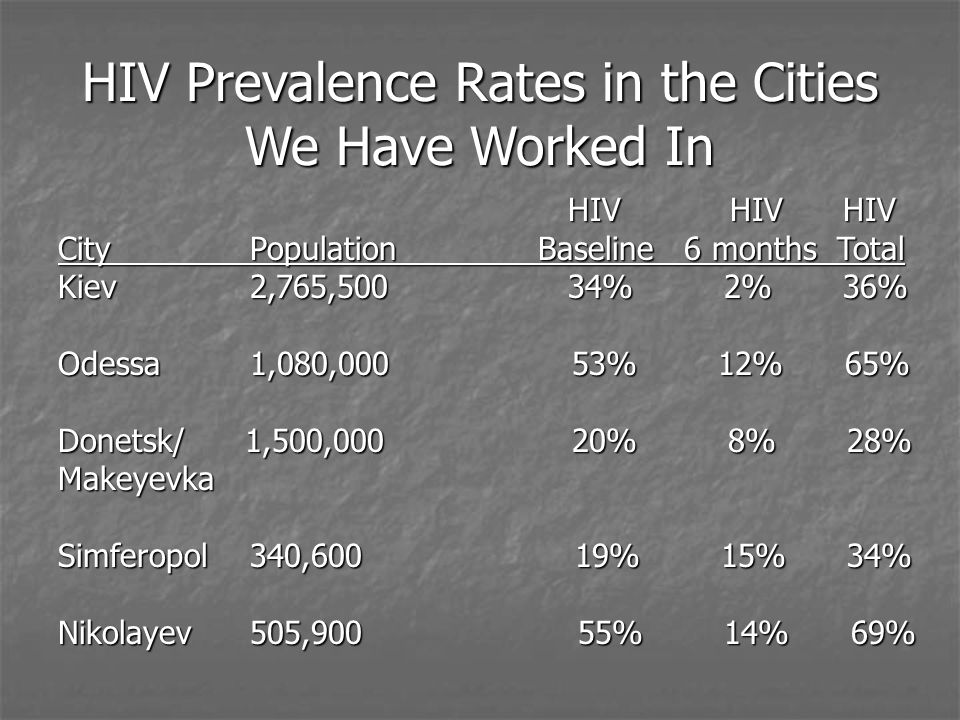 HIV Prevalence Rates in the Cities We Have Worked In

| City | Population | HIV Baseline | HIV 6 months | HIV Total |
|---|---|---|---|---|
| Kiev | 2,765,500 | 34% | 2% | 36% |
| Odessa | 1,080,000 | 53% | 12% | 65% |
| Donetsk/ Makeyevka | 1,500,000 | 20% | 8% | 28% |
| Simferopol | 340,600 | 19% | 15% | 34% |
| Nikolayev | 505,900 | 55% | 14% | 69% |